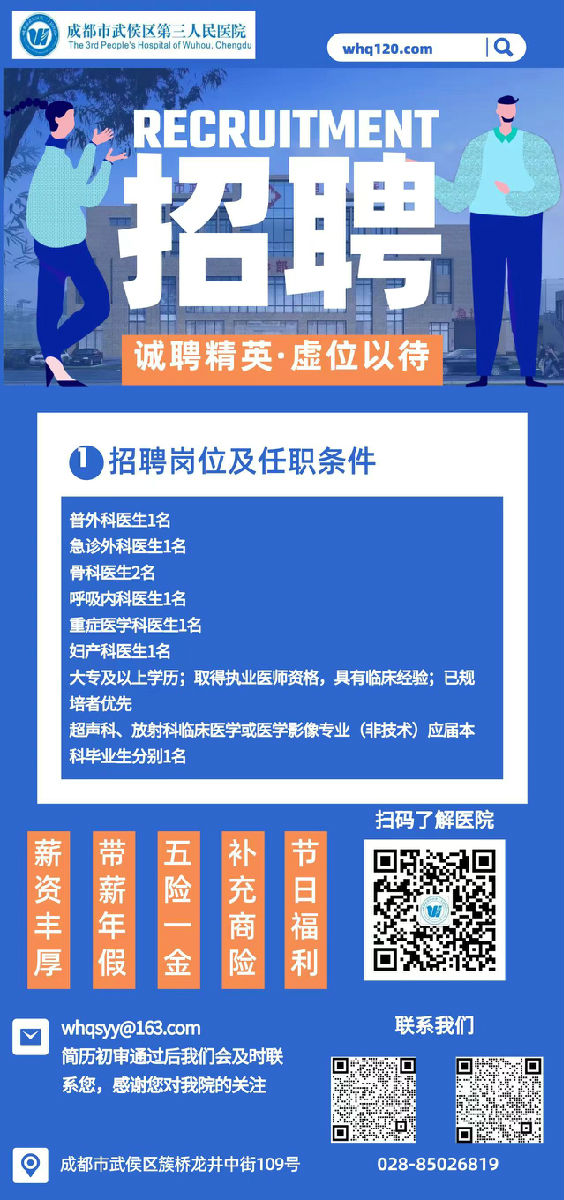 成都市武侯区第三人民医院
The 3rd People's Hospital of Wuhou, Chengdu

whq120.com

RECRUITMENT
招聘
诚聘精英·虚位以待

1 招聘岗位及任职条件

普外科医生1名
急诊外科医生1名
骨科医生2名
呼吸内科医生1名
重症医学科医生1名
妇产科医生1名
大专及以上学历；取得执业医师资格，具有临床经验；已规培者优先
超声科、放射科临床医学或医学影像专业（非技术）应届本科毕业生分别1名

薪资丰厚
带薪年假
五险一金
补充商险
节日福利

扫码了解医院

whqsyy@163.com
简历初审通过后我们会及时联系您，感谢您对我院的关注

联系我们

成都市武侯区簇桥龙井中街109号
028-85026819